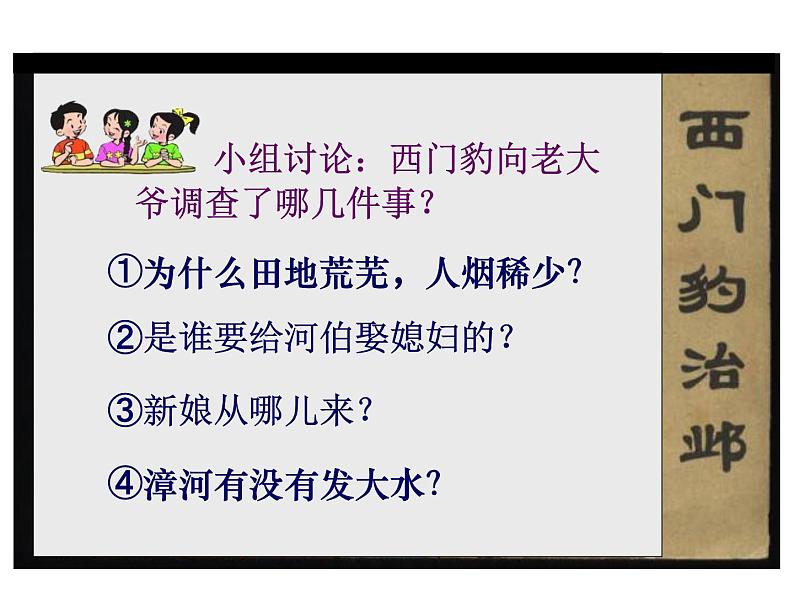 小组讨论：西门豹向老大爷调查了哪几件事？

①为什么田地荒芜，人烟稀少？

②是谁要给河伯娶媳妇的？

③新娘从哪儿来？

④漳河有没有发大水？

西门豹治邺